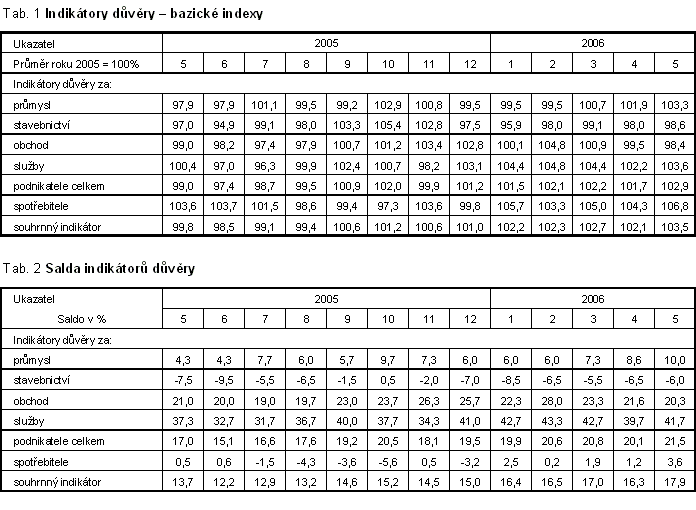 Tab. 1 Indikátory důvěry – bazické indexy

| Ukazatel | 2005 | | | | | | | | 2006 | | | | |
|---|---|---|---|---|---|---|---|---|---|---|---|---|---|
| Průměr roku 2005 = 100% | 5 | 6 | 7 | 8 | 9 | 10 | 11 | 12 | 1 | 2 | 3 | 4 | 5 |
| Indikátory důvěry za: | | | | | | | | | | | | | |
| průmysl | 97,9 | 97,9 | 101,1 | 99,5 | 99,2 | 102,9 | 100,8 | 99,5 | 99,5 | 99,5 | 100,7 | 101,9 | 103,3 |
| stavebnictví | 97,0 | 94,9 | 99,1 | 98,0 | 103,3 | 105,4 | 102,8 | 97,5 | 95,9 | 98,0 | 99,1 | 98,0 | 98,6 |
| obchod | 99,0 | 98,2 | 97,4 | 97,9 | 100,7 | 101,2 | 103,4 | 102,8 | 100,1 | 104,8 | 100,9 | 99,5 | 98,4 |
| služby | 100,4 | 97,0 | 96,3 | 99,9 | 102,4 | 100,7 | 98,2 | 103,1 | 104,4 | 104,8 | 104,4 | 102,2 | 103,6 |
| podnikatele celkem | 99,0 | 97,4 | 98,7 | 99,5 | 100,9 | 102,0 | 99,9 | 101,2 | 101,5 | 102,1 | 102,2 | 101,7 | 102,9 |
| spotřebitele | 103,6 | 103,7 | 101,5 | 98,6 | 99,4 | 97,3 | 103,6 | 99,8 | 105,7 | 103,3 | 105,0 | 104,3 | 106,8 |
| souhrnný indikátor | 99,8 | 98,5 | 99,1 | 99,4 | 100,6 | 101,2 | 100,6 | 101,0 | 102,2 | 102,3 | 102,7 | 102,1 | 103,5 |

Tab. 2 Salda indikátorů důvěry

| Ukazatel | 2005 | | | | | | | | 2006 | | | | |
|---|---|---|---|---|---|---|---|---|---|---|---|---|---|
| Saldo v % | 5 | 6 | 7 | 8 | 9 | 10 | 11 | 12 | 1 | 2 | 3 | 4 | 5 |
| Indikátory důvěry za: | | | | | | | | | | | | | |
| průmysl | 4,3 | 4,3 | 7,7 | 6,0 | 5,7 | 9,7 | 7,3 | 6,0 | 6,0 | 6,0 | 7,3 | 8,6 | 10,0 |
| stavebnictví | -7,5 | -9,5 | -5,5 | -6,5 | -1,5 | 0,5 | -2,0 | -7,0 | -8,5 | -6,5 | -5,5 | -6,5 | -6,0 |
| obchod | 21,0 | 20,0 | 19,0 | 19,7 | 23,0 | 23,7 | 26,3 | 25,7 | 22,3 | 28,0 | 23,3 | 21,6 | 20,3 |
| služby | 37,3 | 32,7 | 31,7 | 36,7 | 40,0 | 37,7 | 34,3 | 41,0 | 42,7 | 43,3 | 42,7 | 39,7 | 41,7 |
| podnikatele celkem | 17,0 | 15,1 | 16,6 | 17,6 | 19,2 | 20,5 | 18,1 | 19,5 | 19,9 | 20,6 | 20,8 | 20,1 | 21,5 |
| spotřebitele | 0,5 | 0,6 | -1,5 | -4,3 | -3,6 | -5,6 | 0,5 | -3,2 | 2,5 | 0,2 | 1,9 | 1,2 | 3,6 |
| souhrnný indikátor | 13,7 | 12,2 | 12,9 | 13,2 | 14,6 | 15,2 | 14,5 | 15,0 | 16,4 | 16,5 | 17,0 | 16,3 | 17,9 |